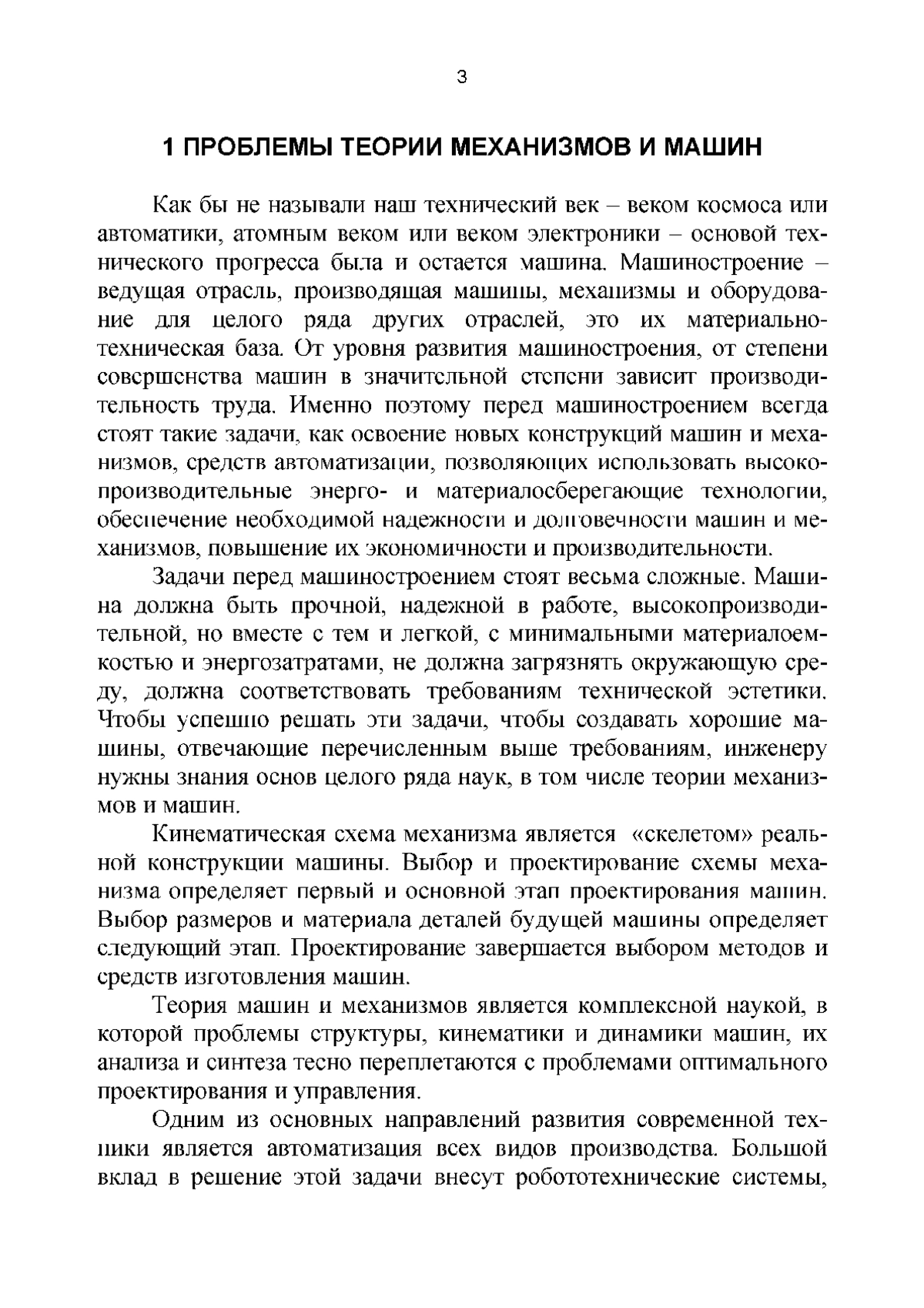 3

1 ПРОБЛЕМЫ ТЕОРИИ МЕХАНИЗМОВ И МАШИН

Как бы не называли наш технический век – веком космоса или автоматики, атомным веком или веком электроники – основой технического прогресса была и остается машина. Машиностроение – ведущая отрасль, производящая машины, механизмы и оборудование для целого ряда других отраслей, это их материально-техническая база. От уровня развития машиностроения, от степени совершенства машин в значительной степени зависит производительность труда. Именно поэтому перед машиностроением всегда стоят такие задачи, как освоение новых конструкций машин и механизмов, средств автоматизации, позволяющих использовать высокопроизводительные энерго- и материалосберегающие технологии, обеспечение необходимой надежности и долговечности машин и механизмов, повышение их экономичности и производительности.

Задачи перед машиностроением стоят весьма сложные. Машина должна быть прочной, надежной в работе, высокопроизводительной, но вместе с тем и легкой, с минимальными материалоемкостью и энергозатратами, не должна загрязнять окружающую среду, должна соответствовать требованиям технической эстетики. Чтобы успешно решать эти задачи, чтобы создавать хорошие машины, отвечающие перечисленным выше требованиям, инженеру нужны знания основ целого ряда наук, в том числе теории механизмов и машин.

Кинематическая схема механизма является «скелетом» реальной конструкции машины. Выбор и проектирование схемы механизма определяет первый и основной этап проектирования машин. Выбор размеров и материала деталей будущей машины определяет следующий этап. Проектирование завершается выбором методов и средств изготовления машин.

Теория машин и механизмов является комплексной наукой, в которой проблемы структуры, кинематики и динамики машин, их анализа и синтеза тесно переплетаются с проблемами оптимального проектирования и управления.

Одним из основных направлений развития современной техники является автоматизация всех видов производства. Большой вклад в решение этой задачи внесут робототехнические системы,